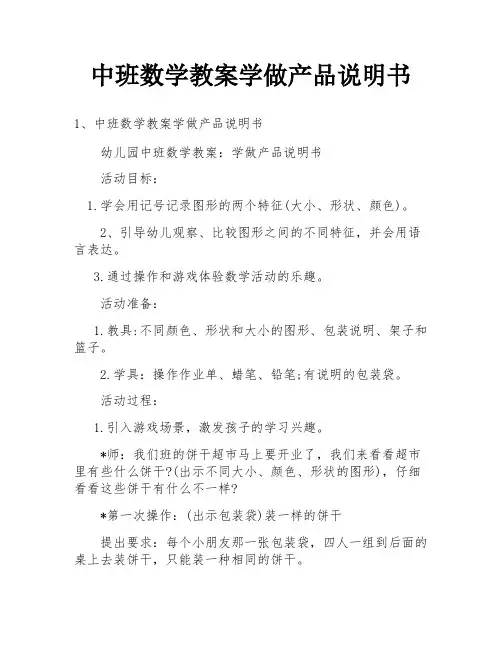 中班数学教案学做产品说明书

1、中班数学教案学做产品说明书

幼儿园中班数学教案：学做产品说明书

活动目标：

1.学会用记号记录图形的两个特征(大小、形状、颜色)。

2、引导幼儿观察、比较图形之间的不同特征，并会用语言表达。

3.通过操作和游戏体验数学活动的乐趣。

活动准备：

1.教具:不同颜色、形状和大小的图形、包装说明、架子和篮子。

2.学具：操作作业单、蜡笔、铅笔;有说明的包装袋。

活动过程：

1.引入游戏场景，激发孩子的学习兴趣。

*师：我们班的饼干超市马上要开业了，我们来看看超市里有些什么饼干?(出示不同大小、颜色、形状的图形)，仔细看看这些饼干有什么不一样?

*第一次操作：(出示包装袋)装一样的饼干

提出要求：每个小朋友那一张包装袋，四人一组到后面的桌上去装饼干，只能装一种相同的饼干。